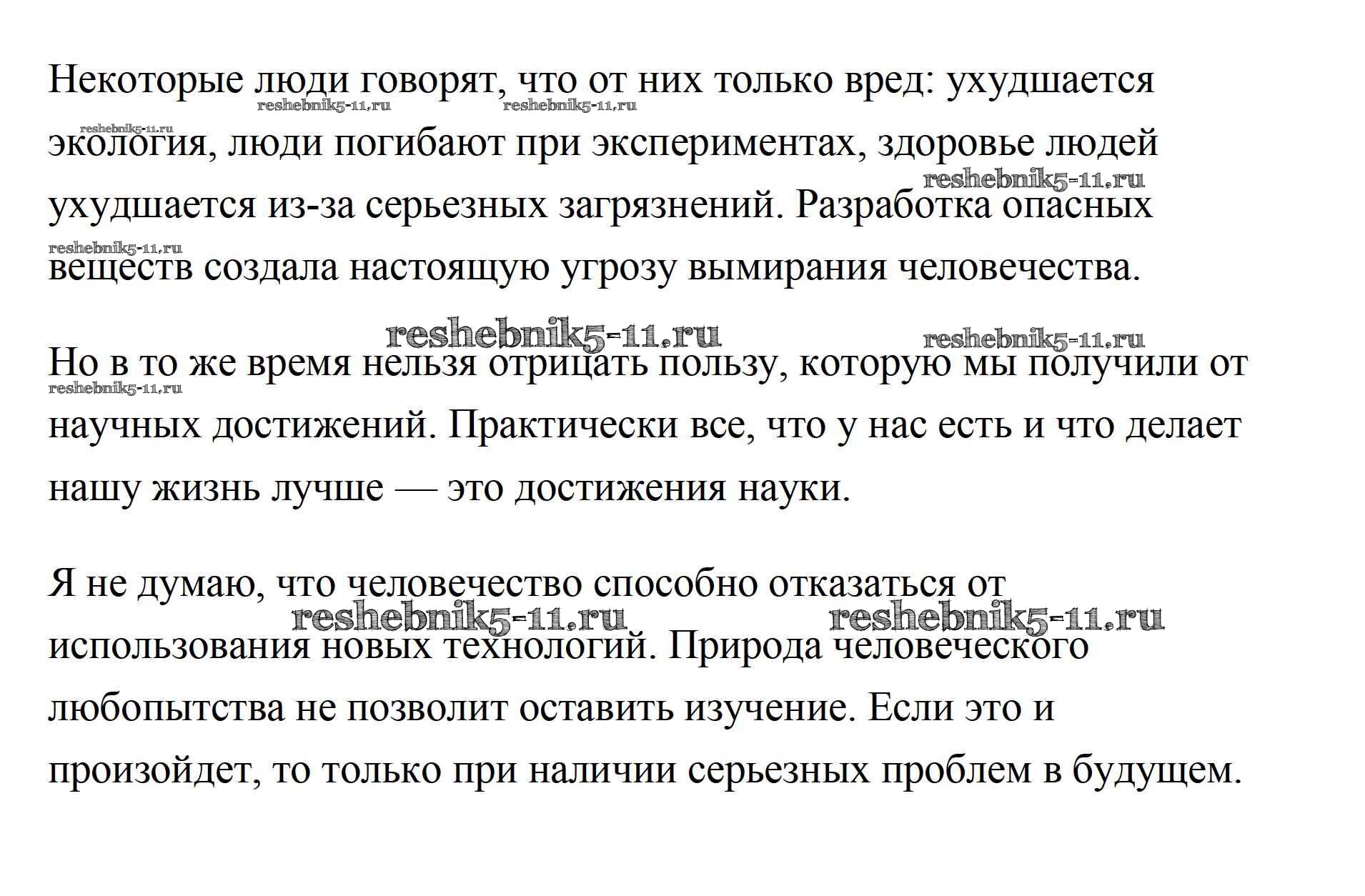 Некоторые люди говорят, что от них только вред: ухудшается экология, люди погибают при экспериментах, здоровье людей ухудшается из-за серьезных загрязнений. Разработка опасных веществ создала настоящую угрозу вымирания человечества.

Но в то же время нельзя отрицать пользу, которую мы получили от научных достижений. Практически все, что у нас есть и что делает нашу жизнь лучше — это достижения науки.

Я не думаю, что человечество способно отказаться от использования новых технологий. Природа человеческого любопытства не позволит оставить изучение. Если это и произойдет, то только при наличии серьезных проблем в будущем.

reshebnik5-11.ru reshebnik5-11.ru reshebnik5-11.ru reshebnik5-11.ru reshebnik5-11.ru reshebnik5-11.ru reshebnik5-11.ru reshebnik5-11.ru reshebnik5-11.ru reshebnik5-11.ru